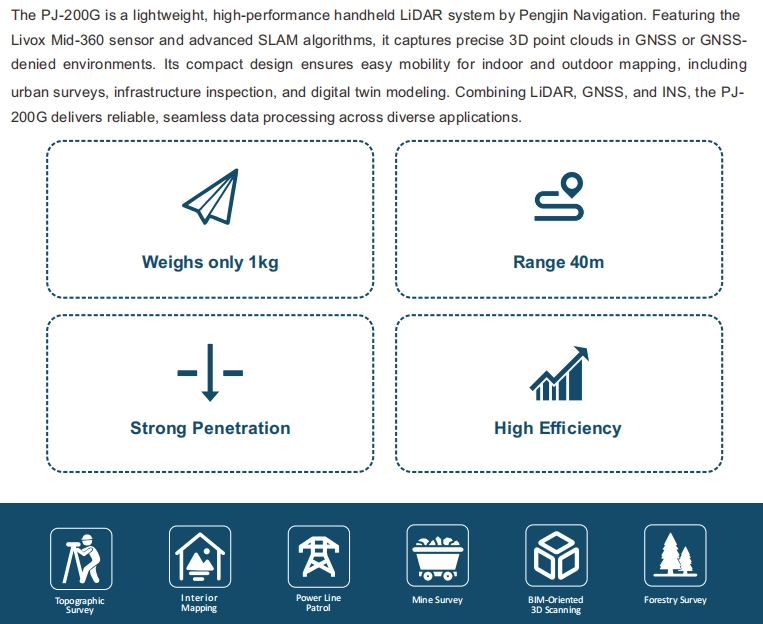 The PJ-200G is a lightweight, high-performance handheld LiDAR system by Pengjin Navigation. Featuring the Livox Mid-360 sensor and advanced SLAM algorithms, it captures precise 3D point clouds in GNSS or GNSS-denied environments. Its compact design ensures easy mobility for indoor and outdoor mapping, including urban surveys, infrastructure inspection, and digital twin modeling. Combining LiDAR, GNSS, and INS, the PJ-200G delivers reliable, seamless data processing across diverse applications.

Weighs only 1kg

Range 40m

Strong Penetration

High Efficiency

Topographic Survey

Interior Mapping

Power Line Patrol

Mine Survey

BIM-Oriented 3D Scanning

Forestry Survey